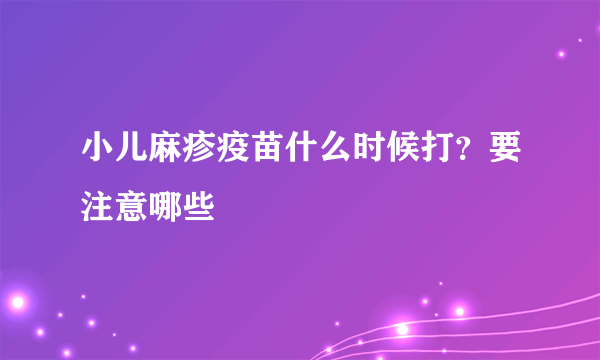 小儿麻疹疫苗什么时候打？要注意哪些